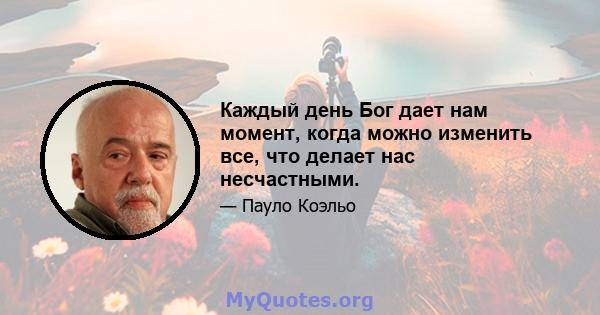 Каждый день Бог дает нам момент, когда можно изменить все, что делает нас несчастными.

— Пауло Коэльо

MyQuotes.org